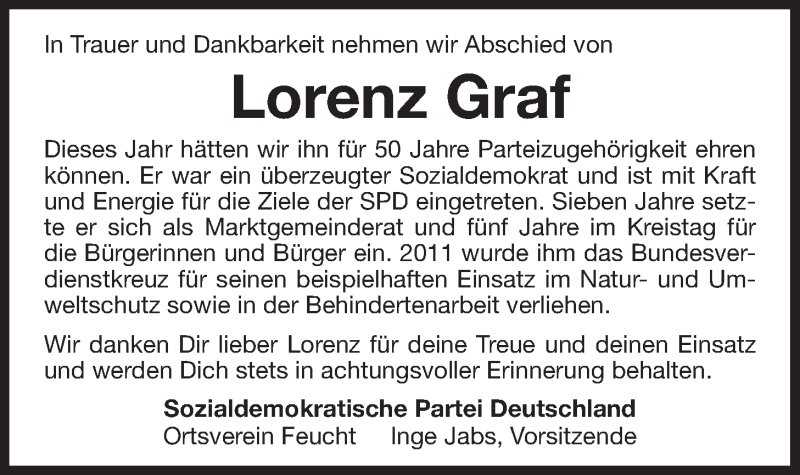 In Trauer und Dankbarkeit nehmen wir Abschied von

Lorenz Graf

Dieses Jahr hätten wir ihn für 50 Jahre Parteizugehörigkeit ehren können. Er war ein überzeugter Sozialdemokrat und ist mit Kraft und Energie für die Ziele der SPD eingetreten. Sieben Jahre setzte er sich als Marktgemeinderat und fünf Jahre im Kreistag für die Bürgerinnen und Bürger ein. 2011 wurde ihm das Bundesverdienstkreuz für seinen beispielhaften Einsatz im Natur- und Umweltschutz sowie in der Behindertenarbeit verliehen.

Wir danken Dir lieber Lorenz für deine Treue und deinen Einsatz und werden Dich stets in achtungsvoller Erinnerung behalten.

Sozialdemokratische Partei Deutschland
Ortsverein Feucht     Inge Jabs, Vorsitzende